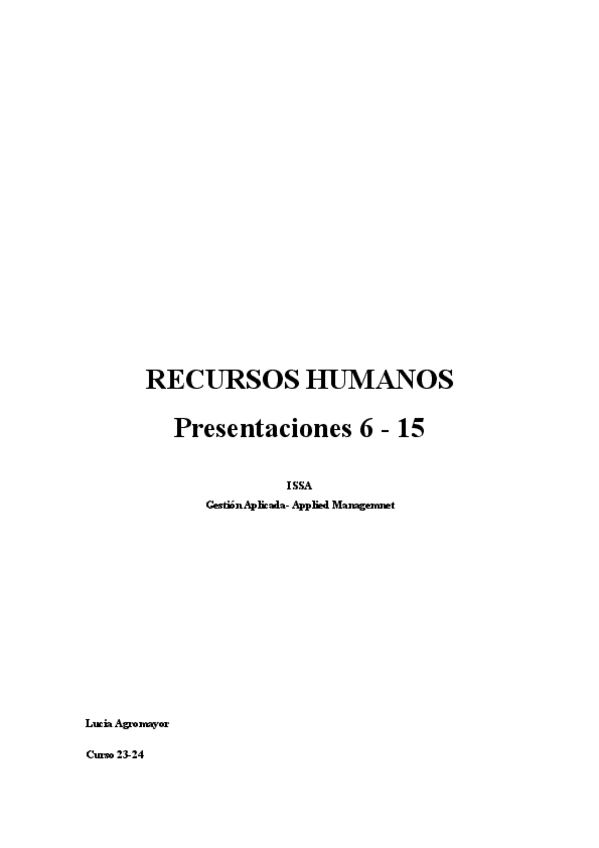 RECURSOS HUMANOS

Presentaciones 6 - 15

ISSA

Gestión Aplicada- Applied Managemnet

Lucia Agromayor

Curso 23-24